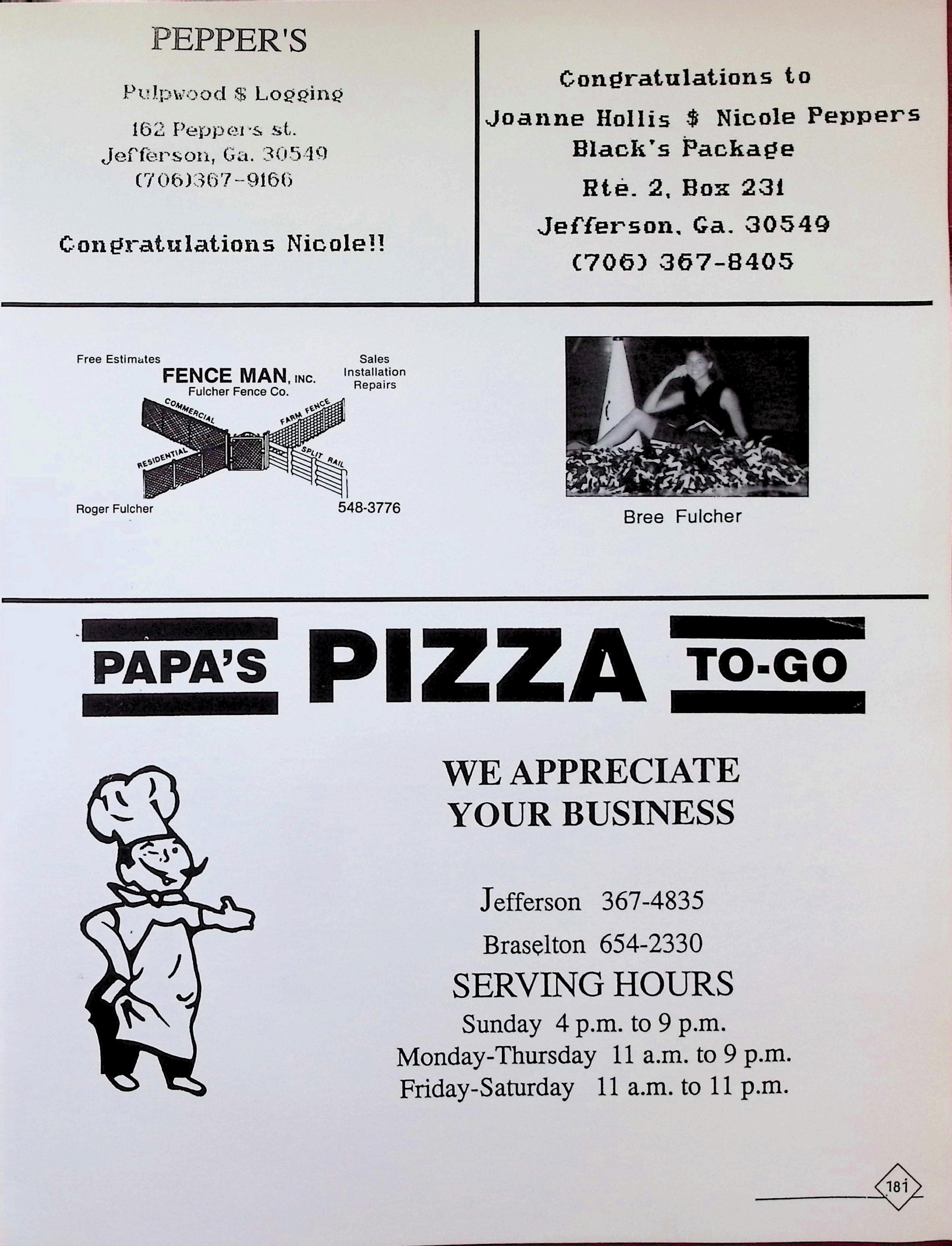 PEPPER'S

Pulpwood $ Logging

162 Peppers st.
Jefferson, Ga. 30549
(706)367-9166

Congratulations Nicole!!

Congratulations to

Joanne Hollis $ Nicole Peppers
Black's Package

Rte. 2, Box 231

Jefferson, Ga. 30549

(706) 367-8405

Free Estimates

FENCE MAN, INC.
Fulcher Fence Co.

Sales
Installation
Repairs

COMMERCIAL
FARM FENCE
RESIDENTIAL
SPLIT RAIL

Roger Fulcher

548-3776

Bree Fulcher

PAPA'S PIZZA TO-GO

WE APPRECIATE YOUR BUSINESS

Jefferson 367-4835

Braselton 654-2330

SERVING HOURS

Sunday 4 p.m. to 9 p.m.
Monday-Thursday 11 a.m. to 9 p.m.
Friday-Saturday 11 a.m. to 11 p.m.

181